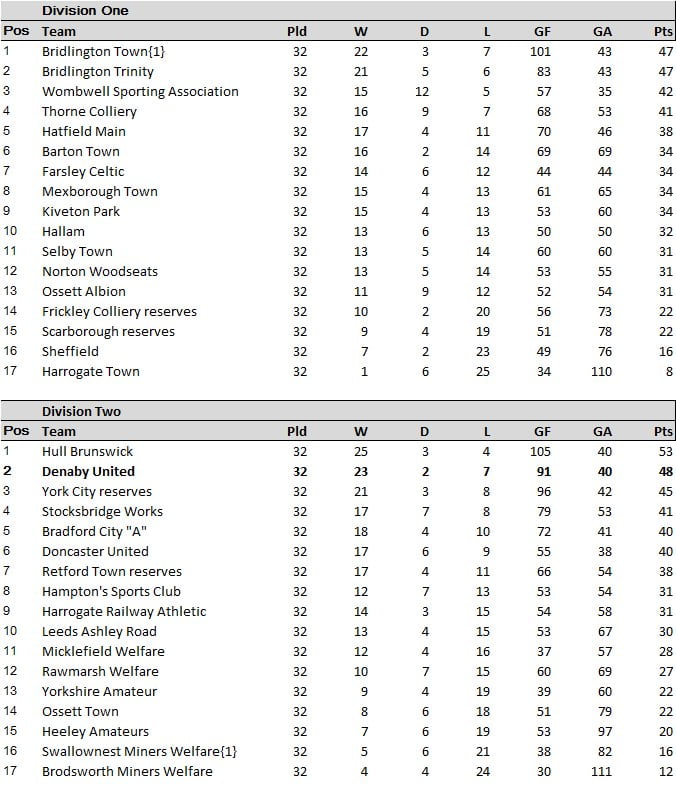 Division One

| Pos | Team | Pld | W | D | L | GF | GA | Pts |
|---|---|---|---|---|---|---|---|---|
| 1 | Bridlington Town{1} | 32 | 22 | 3 | 7 | 101 | 43 | 47 |
| 2 | Bridlington Trinity | 32 | 21 | 5 | 6 | 83 | 43 | 47 |
| 3 | Wombwell Sporting Association | 32 | 15 | 12 | 5 | 57 | 35 | 42 |
| 4 | Thorne Colliery | 32 | 16 | 9 | 7 | 68 | 53 | 41 |
| 5 | Hatfield Main | 32 | 17 | 4 | 11 | 70 | 46 | 38 |
| 6 | Barton Town | 32 | 16 | 2 | 14 | 69 | 69 | 34 |
| 7 | Farsley Celtic | 32 | 14 | 6 | 12 | 44 | 44 | 34 |
| 8 | Mexborough Town | 32 | 15 | 4 | 13 | 61 | 65 | 34 |
| 9 | Kiveton Park | 32 | 15 | 4 | 13 | 53 | 60 | 34 |
| 10 | Hallam | 32 | 13 | 6 | 13 | 50 | 50 | 32 |
| 11 | Selby Town | 32 | 13 | 5 | 14 | 60 | 60 | 31 |
| 12 | Norton Woodseats | 32 | 13 | 5 | 14 | 53 | 55 | 31 |
| 13 | Ossett Albion | 32 | 11 | 9 | 12 | 52 | 54 | 31 |
| 14 | Frickley Colliery reserves | 32 | 10 | 2 | 20 | 56 | 73 | 22 |
| 15 | Scarborough reserves | 32 | 9 | 4 | 19 | 51 | 78 | 22 |
| 16 | Sheffield | 32 | 7 | 2 | 23 | 49 | 76 | 16 |
| 17 | Harrogate Town | 32 | 1 | 6 | 25 | 34 | 110 | 8 |

Division Two

| Pos | Team | Pld | W | D | L | GF | GA | Pts |
|---|---|---|---|---|---|---|---|---|
| 1 | Hull Brunswick | 32 | 25 | 3 | 4 | 105 | 40 | 53 |
| 2 | Denaby United | 32 | 23 | 2 | 7 | 91 | 40 | 48 |
| 3 | York City reserves | 32 | 21 | 3 | 8 | 96 | 42 | 45 |
| 4 | Stocksbridge Works | 32 | 17 | 7 | 8 | 79 | 53 | 41 |
| 5 | Bradford City "A" | 32 | 18 | 4 | 10 | 72 | 41 | 40 |
| 6 | Doncaster United | 32 | 17 | 6 | 9 | 55 | 38 | 40 |
| 7 | Retford Town reserves | 32 | 17 | 4 | 11 | 66 | 54 | 38 |
| 8 | Hampton's Sports Club | 32 | 12 | 7 | 13 | 53 | 54 | 31 |
| 9 | Harrogate Railway Athletic | 32 | 14 | 3 | 15 | 54 | 58 | 31 |
| 10 | Leeds Ashley Road | 32 | 13 | 4 | 15 | 53 | 67 | 30 |
| 11 | Micklefield Welfare | 32 | 12 | 4 | 16 | 37 | 57 | 28 |
| 12 | Rawmarsh Welfare | 32 | 10 | 7 | 15 | 60 | 69 | 27 |
| 13 | Yorkshire Amateur | 32 | 9 | 4 | 19 | 39 | 60 | 22 |
| 14 | Ossett Town | 32 | 8 | 6 | 18 | 51 | 79 | 22 |
| 15 | Heeley Amateurs | 32 | 7 | 6 | 19 | 53 | 97 | 20 |
| 16 | Swallownest Miners Welfare{1} | 32 | 5 | 6 | 21 | 38 | 82 | 16 |
| 17 | Brodsworth Miners Welfare | 32 | 4 | 4 | 24 | 30 | 111 | 12 |